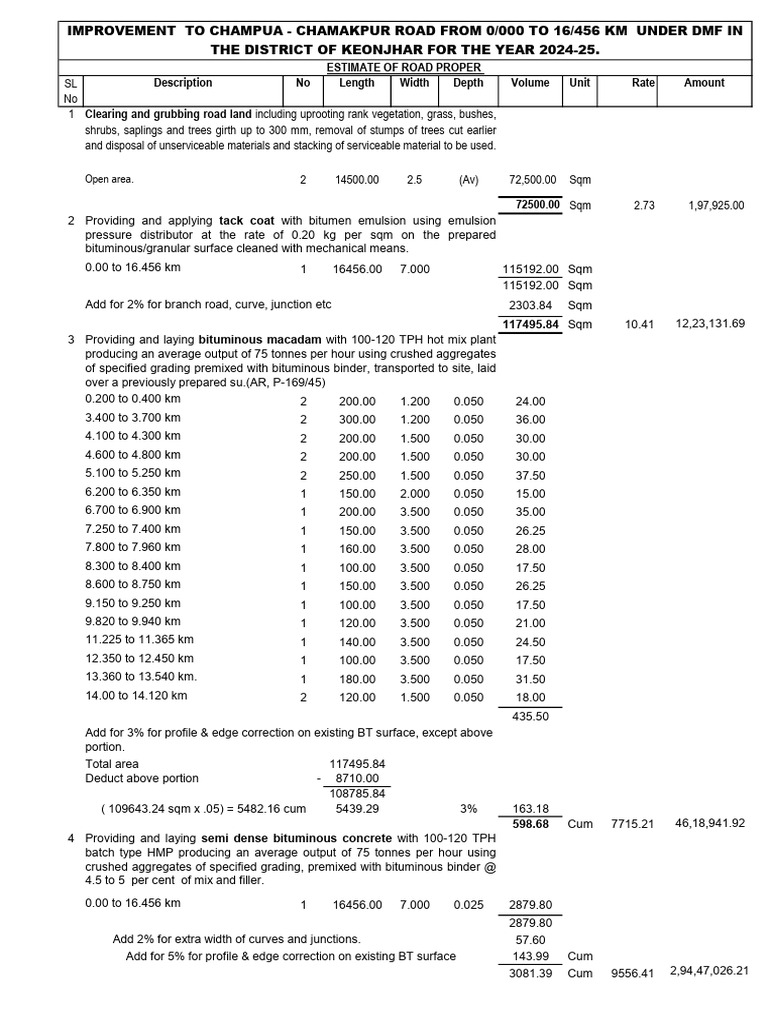 IMPROVEMENT TO CHAMPUA - CHAMAKPUR ROAD FROM 0/000 TO 16/456 KM UNDER DMF IN THE DISTRICT OF KEONJHAR FOR THE YEAR 2024-25.

ESTIMATE OF ROAD PROPER

| SL No | Description | No | Length | Width | Depth | Volume | Unit | Rate | Amount |
|---|---|---|---|---|---|---|---|---|---|
| 1 | Clearing and grubbing road land including uprooting rank vegetation, grass, bushes, shrubs, saplings and trees girth up to 300 mm, removal of stumps of trees cut earlier and disposal of unserviceable materials and stacking of serviceable material to be used. | | | | | | | | |
| | Open area. | 2 | 14500.00 | 2.5 | (Av) | 72,500.00 | Sqm | | |
| | | | | | | 72500.00 | Sqm | 2.73 | 1,97,925.00 |
| 2 | Providing and applying tack coat with bitumen emulsion using emulsion pressure distributor at the rate of 0.20 kg per sqm on the prepared bituminous/granular surface cleaned with mechanical means. | | | | | | | | |
| | 0.00 to 16.456 km | 1 | 16456.00 | 7.000 | | 115192.00 | Sqm | | |
| | | | | | | 115192.00 | Sqm | | |
| | Add for 2% for branch road, curve, junction etc | | | | | 2303.84 | Sqm | | |
| | | | | | | 117495.84 | Sqm | 10.41 | 12,23,131.69 |
| 3 | Providing and laying bituminous macadam with 100-120 TPH hot mix plant producing an average output of 75 tonnes per hour using crushed aggregates of specified grading premixed with bituminous binder, transported to site, laid over a previously prepared su.(AR, P-169/45) | | | | | | | | |
| | 0.200 to 0.400 km | 2 | 200.00 | 1.200 | 0.050 | 24.00 | | | |
| | 3.400 to 3.700 km | 2 | 300.00 | 1.200 | 0.050 | 36.00 | | | |
| | 4.100 to 4.300 km | 2 | 200.00 | 1.500 | 0.050 | 30.00 | | | |
| | 4.600 to 4.800 km | 2 | 200.00 | 1.500 | 0.050 | 30.00 | | | |
| | 5.100 to 5.250 km | 2 | 250.00 | 1.500 | 0.050 | 37.50 | | | |
| | 6.200 to 6.350 km | 1 | 150.00 | 2.000 | 0.050 | 15.00 | | | |
| | 6.700 to 6.900 km | 1 | 200.00 | 3.500 | 0.050 | 35.00 | | | |
| | 7.250 to 7.400 km | 1 | 150.00 | 3.500 | 0.050 | 26.25 | | | |
| | 7.800 to 7.960 km | 1 | 160.00 | 3.500 | 0.050 | 28.00 | | | |
| | 8.300 to 8.400 km | 1 | 100.00 | 3.500 | 0.050 | 17.50 | | | |
| | 8.600 to 8.750 km | 1 | 150.00 | 3.500 | 0.050 | 26.25 | | | |
| | 9.150 to 9.250 km | 1 | 100.00 | 3.500 | 0.050 | 17.50 | | | |
| | 9.820 to 9.940 km | 1 | 120.00 | 3.500 | 0.050 | 21.00 | | | |
| | 11.225 to 11.365 km | 1 | 140.00 | 3.500 | 0.050 | 24.50 | | | |
| | 12.350 to 12.450 km | 1 | 100.00 | 3.500 | 0.050 | 17.50 | | | |
| | 13.360 to 13.540 km. | 1 | 180.00 | 3.500 | 0.050 | 31.50 | | | |
| | 14.00 to 14.120 km | 2 | 120.00 | 1.500 | 0.050 | 18.00 | | | |
| | | | | | | 435.50 | | | |
| | Add for 3% for profile & edge correction on existing BT surface, except above portion. | | | | | | | | |
| | Total area | | 117495.84 | | | | | | |
| | Deduct above portion | - | 8710.00 | | | | | | |
| | | | 108785.84 | | | | | | |
| | ( 109643.24 sqm x .05) = 5482.16 cum | | 5439.29 | | 3% | 163.18 | | | |
| | | | | | | 598.68 | Cum | 7715.21 | 46,18,941.92 |
| 4 | Providing and laying semi dense bituminous concrete with 100-120 TPH batch type HMP producing an average output of 75 tonnes per hour using crushed aggregates of specified grading, premixed with bituminous binder @ 4.5 to 5 per cent of mix and filler. | | | | | | | | |
| | 0.00 to 16.456 km | 1 | 16456.00 | 7.000 | 0.025 | 2879.80 | | | |
| | | | | | | 2879.80 | | | |
| | Add 2% for extra width of curves and junctions. | | | | | 57.60 | | | |
| | Add for 5% for profile & edge correction on existing BT surface | | | | | 143.99 | Cum | | |
| | | | | | | 3081.39 | Cum | 9556.41 | 2,94,47,026.21 |